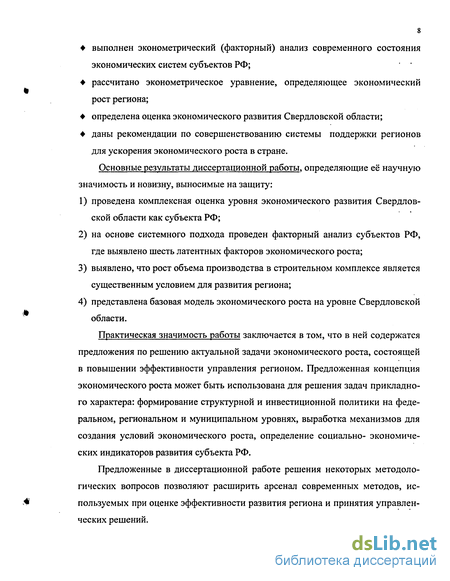 8

♦ выполнен эконометрический (факторный) анализ современного состояния экономических систем субъектов РФ;

♦ рассчитано эконометрическое уравнение, определяющее экономический рост региона;

♦ определена оценка экономического развития Свердловской области;

♦ даны рекомендации по совершенствованию системы поддержки регионов для ускорения экономического роста в стране.

Основные результаты диссертационной работы, определяющие её научную значимость и новизну, выносимые на защиту:

1) проведена комплексная оценка уровня экономического развития Свердловской области как субъекта РФ;

2) на основе системного подхода проведен факторный анализ субъектов РФ, где выявлено шесть латентных факторов экономического роста;

3) выявлено, что рост объема производства в строительном комплексе является существенным условием для развития региона;

4) представлена базовая модель экономического роста на уровне Свердловской области.

Практическая значимость работы заключается в том, что в ней содержатся предложения по решению актуальной задачи экономического роста, состоящей в повышении эффективности управления регионом. Предложенная концепция экономического роста может быть использована для решения задач прикладного характера: формирование структурной и инвестиционной политики на федеральном, региональном и муниципальном уровнях, выработка механизмов для создания условий экономического роста, определение социально- экономических индикаторов развития субъекта РФ.

Предложенные в диссертационной работе решения некоторых методологических вопросов позволяют расширить арсенал современных методов, используемых при оценке эффективности развития региона и принятия управленческих решений.

dsLib.net
библиотека диссертаций